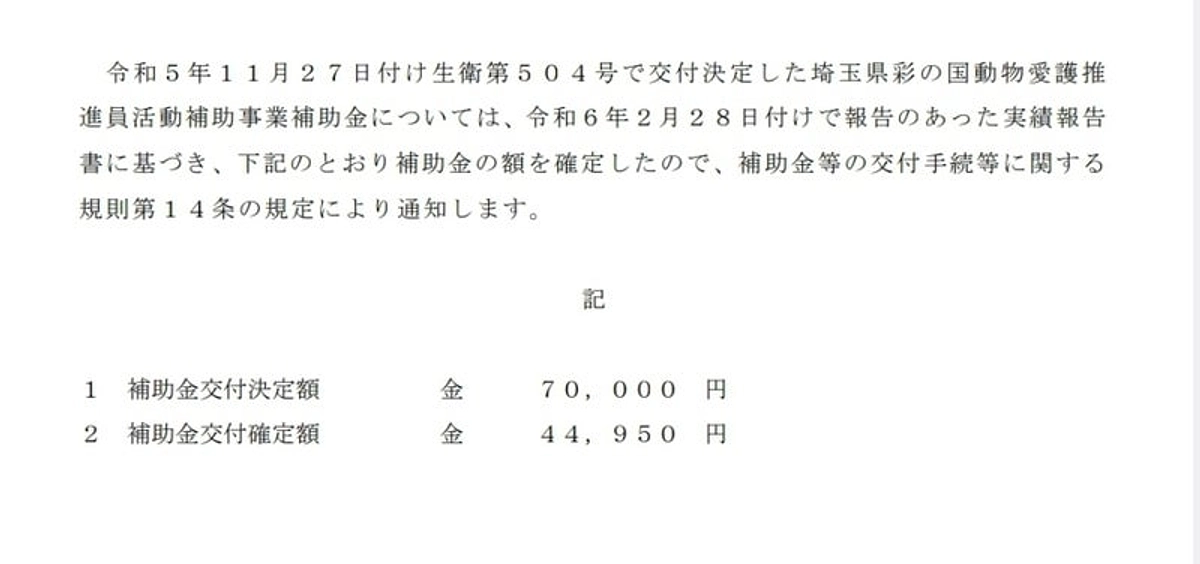 令和５年１１月２７日付け生衛第５０４号で交付決定した埼玉県彩の国動物愛護推進員活動補助事業補助金については、令和６年２月２８日付けで報告のあった実績報告書に基づき、下記のとおり補助金の額を確定したので、補助金等の交付手続等に関する規則第１４条の規定により通知します。

記

１　補助金交付決定額　　金　７０，０００　円
２　補助金交付確定額　　金　４４，９５０　円